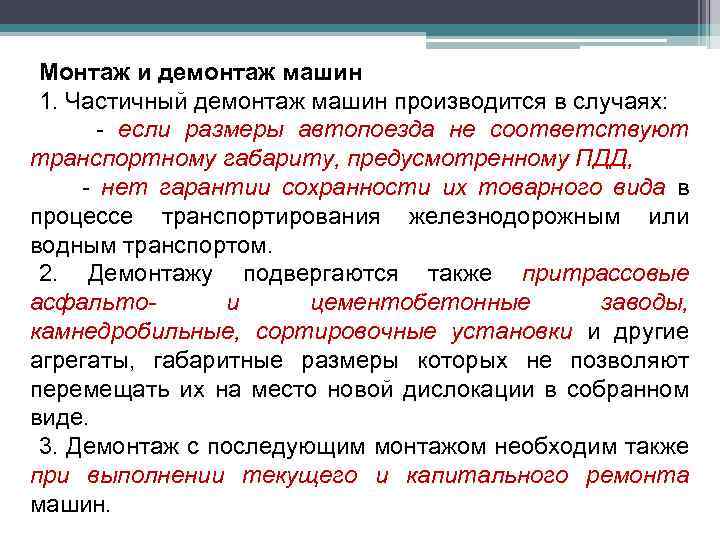 Монтаж и демонтаж машин

1. Частичный демонтаж машин производится в случаях:

- если размеры автопоезда не соответствуют транспортному габариту, предусмотренному ПДД,

- нет гарантии сохранности их товарного вида в процессе транспортирования железнодорожным или водным транспортом.

2. Демонтажу подвергаются также притрассовые асфальто- и цементобетонные заводы, камнедробильные, сортировочные установки и другие агрегаты, габаритные размеры которых не позволяют перемещать их на место новой дислокации в собранном виде.

3. Демонтаж с последующим монтажом необходим также при выполнении текущего и капитального ремонта машин.